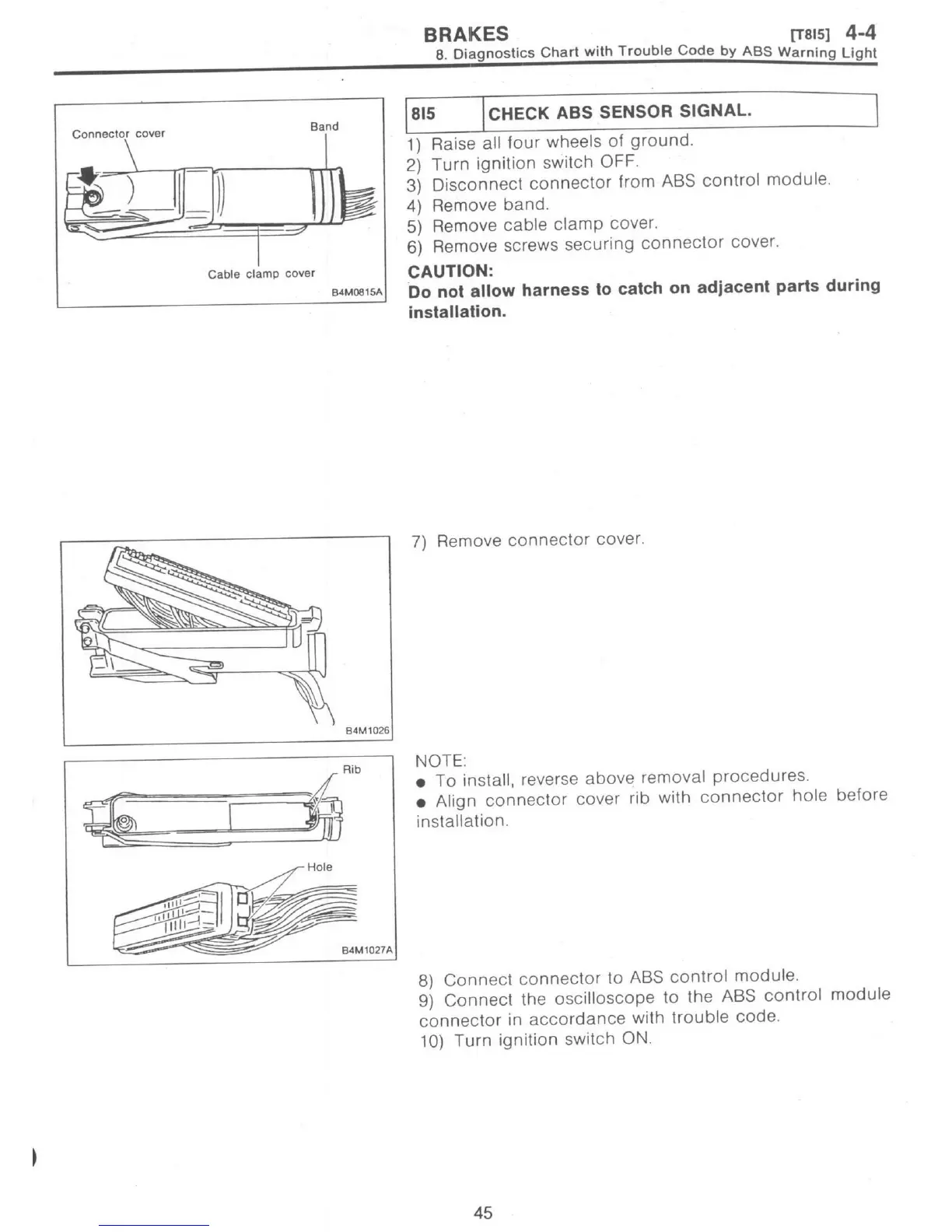 BRAKES [T8I5] 4-4
8. Diagnostics Chart with Trouble Code by ABS Warning Light

Connector cover
Band
Cable clamp cover
B4M0815A

| 8I5 | CHECK ABS SENSOR SIGNAL. |
|---|---|

1) Raise all four wheels of ground.
2) Turn ignition switch OFF.
3) Disconnect connector from ABS control module.
4) Remove band.
5) Remove cable clamp cover.
6) Remove screws securing connector cover.

CAUTION:
Do not allow harness to catch on adjacent parts during installation.

B4M1026

7) Remove connector cover.

Rib
Hole
B4M1027A

NOTE:
● To install, reverse above removal procedures.
● Align connector cover rib with connector hole before installation.

8) Connect connector to ABS control module.
9) Connect the oscilloscope to the ABS control module connector in accordance with trouble code.
10) Turn ignition switch ON.

45